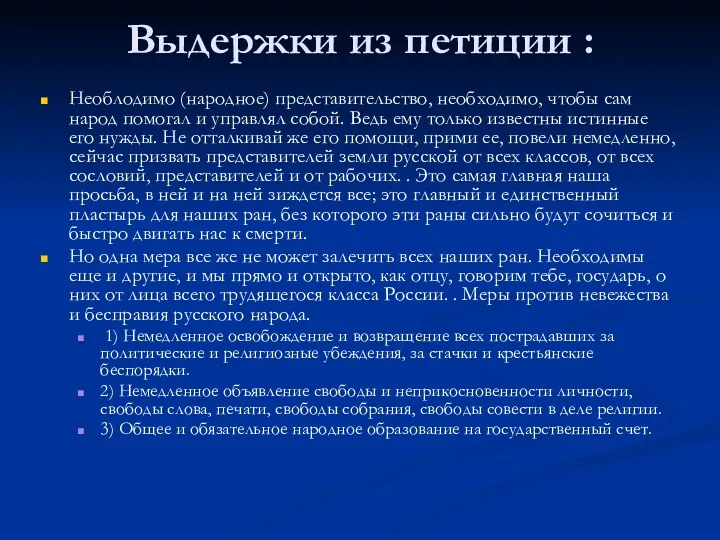 Выдержки из петиции :

Необлодимо (народное) представительство, необходимо, чтобы сам народ помогал и управлял собой. Ведь ему только известны истинные его нужды. Не отталкивай же его помощи, прими ее, повели немедленно, сейчас призвать представителей земли русской от всех классов, от всех сословий, представителей и от рабочих. . Это самая главная наша просьба, в ней и на ней зиждется все; это главный и единственный пластырь для наших ран, без которого эти раны сильно будут сочиться и быстро двигать нас к смерти.

Но одна мера все же не может залечить всех наших ран. Необходимы еще и другие, и мы прямо и открыто, как отцу, говорим тебе, государь, о них от лица всего трудящегося класса России. . Меры против невежества и бесправия русского народа.

1) Немедленное освобождение и возвращение всех пострадавших за политические и религиозные убеждения, за стачки и крестьянские беспорядки.

2) Немедленное объявление свободы и неприкосновенности личности, свободы слова, печати, свободы собрания, свободы совести в деле религии.

3) Общее и обязательное народное образование на государственный счет.